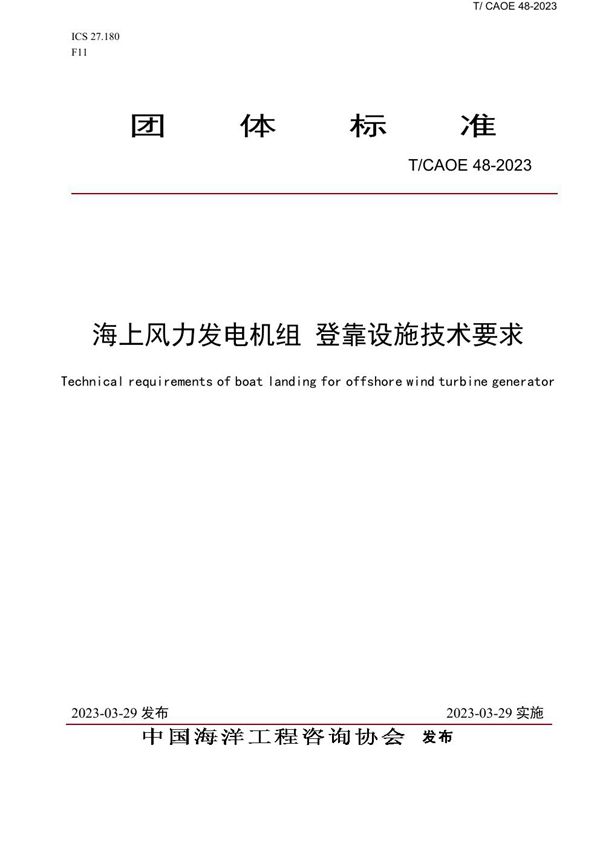 T/ CAOE 48-2023

ICS 27.180
F11

团 体 标 准

T/CAOE 48-2023

海上风力发电机组 登靠设施技术要求

Technical requirements of boat landing for offshore wind turbine generator

2023-03-29 发布

2023-03-29 实施

中国海洋工程咨询协会 发布